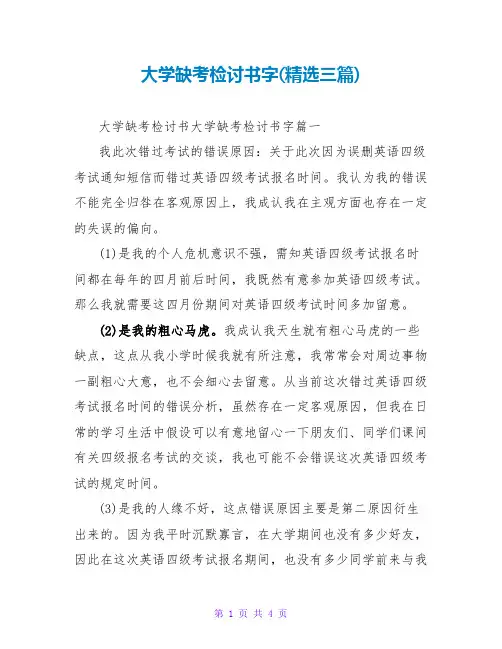 大学缺考检讨书字(精选三篇)

大学缺考检讨书大学缺考检讨书字篇一

我此次错过考试的错误原因：关于此次因为误删英语四级考试通知短信而错过英语四级考试报名时间。我认为我的错误不能完全归咎在客观原因上，我成认我在主观方面也存在一定的失误的偏向。

(1)是我的个人危机意识不强，需知英语四级考试报名时间都在每年的四月前后时间，我既然有意参加英语四级考试。那么我就需要这四月份期间对英语四级考试时间多加留意。

(2)是我的粗心马虎。我成认我天生就有粗心马虎的一些缺点，这点从我小学时候我就有所注意，我常常会对周边事物一副粗心大意，也不会细心去留意。从当前这次错过英语四级考试报名时间的错误分析，虽然存在一定客观原因，但我在日常的学习生活中假设可以有意地留心一下朋友们、同学们课间有关四级报名考试的交谈，我也可能不会错误这次英语四级考试的规定时间。

(3)是我的人缘不好，这点错误原因主要是第二原因衍生出来的。因为我平时沉默寡言，在大学期间也没有多少好友，因此在这次英语四级考试报名期间，也没有多少同学前来与我

第 1 页 共 4 页